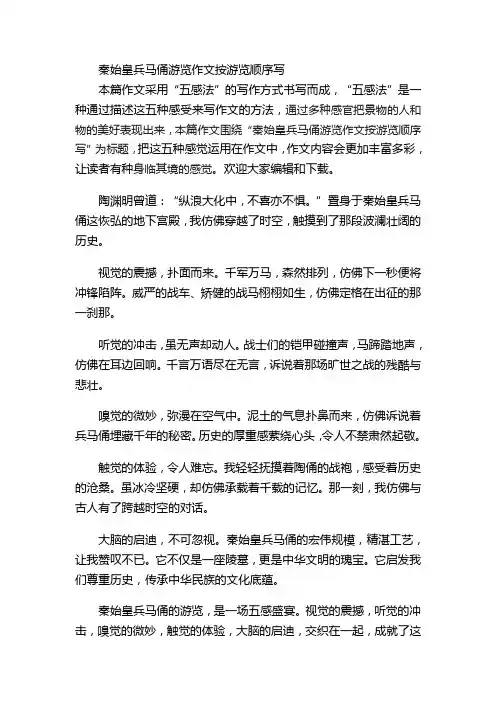 秦始皇兵马俑游览作文按游览顺序写

本篇作文采用“五感法”的写作方式书写而成，“五感法”是一种通过描述这五种感受来写作文的方法，通过多种感官把景物的人和物的美好表现出来，本篇作文围绕“秦始皇兵马俑游览作文按游览顺序写”为标题，把这五种感觉运用在作文中，作文内容会更加丰富多彩，让读者有种身临其境的感觉。欢迎大家编辑和下载。

陶渊明曾道：“纵浪大化中，不喜亦不惧。”置身于秦始皇兵马俑这恢弘的地下宫殿，我仿佛穿越了时空，触摸到了那段波澜壮阔的历史。

视觉的震撼，扑面而来。千军万马，森然排列，仿佛下一秒便将冲锋陷阵。威严的战车、矫健的战马栩栩如生，仿佛定格在出征的那一刹那。

听觉的冲击，虽无声却动人。战士们的铠甲碰撞声，马蹄踏地声，仿佛在耳边回响。千言万语尽在无言，诉说着那场旷世之战的残酷与悲壮。

嗅觉的微妙，弥漫在空气中。泥土的气息扑鼻而来，仿佛诉说着兵马俑埋藏千年的秘密。历史的厚重感萦绕心头，令人不禁肃然起敬。

触觉的体验，令人难忘。我轻轻抚摸着陶俑的战袍，感受着历史的沧桑。虽冰冷坚硬，却仿佛承载着千载的记忆。那一刻，我仿佛与古人有了跨越时空的对话。

大脑的启迪，不可忽视。秦始皇兵马俑的宏伟规模，精湛工艺，让我赞叹不已。它不仅是一座陵墓，更是中华文明的瑰宝。它启发我们尊重历史，传承中华民族的文化底蕴。

秦始皇兵马俑的游览，是一场五感盛宴。视觉的震撼，听觉的冲击，嗅觉的微妙，触觉的体验，大脑的启迪，交织在一起，成就了这